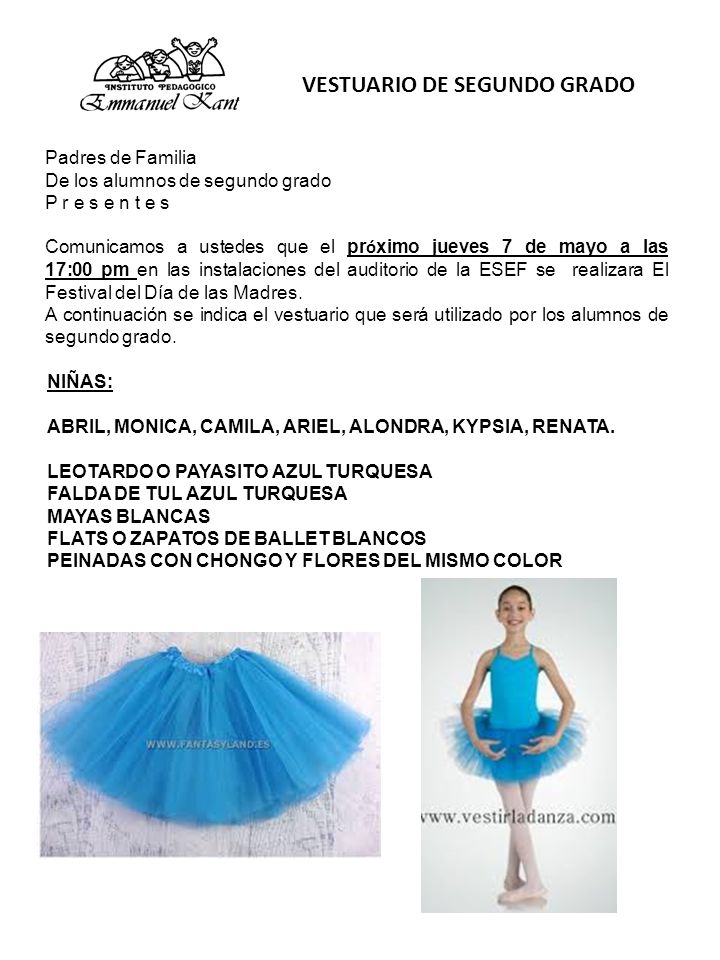 INSTITUTO PEDAGOGICO
Emmanuel Kant

VESTUARIO DE SEGUNDO GRADO

Padres de Familia
De los alumnos de segundo grado
P r e s e n t e s

Comunicamos a ustedes que el próximo jueves 7 de mayo a las 17:00 pm en las instalaciones del auditorio de la ESEF se realizara El Festival del Día de las Madres.
A continuación se indica el vestuario que será utilizado por los alumnos de segundo grado.

NIÑAS:

ABRIL, MONICA, CAMILA, ARIEL, ALONDRA, KYPSIA, RENATA.

LEOTARDO O PAYASITO AZUL TURQUESA
FALDA DE TUL AZUL TURQUESA
MAYAS BLANCAS
FLATS O ZAPATOS DE BALLET BLANCOS
PEINADAS CON CHONGO Y FLORES DEL MISMO COLOR

WWW.FANTASYLAND.ES

www.vestirladanza.com